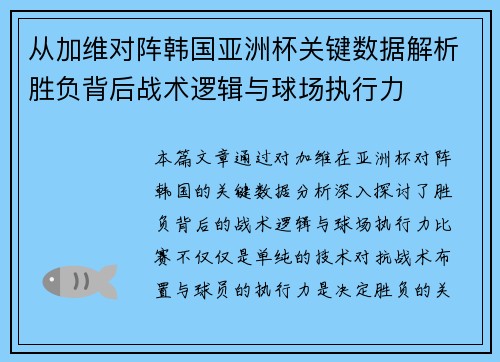 从加维对阵韩国亚洲杯关键数据解析胜负背后战术逻辑与球场执行力

本篇文章通过对加维在亚洲杯对阵韩国的关键数据分析深入探讨了胜负背后的战术逻辑与球场执行力比赛不仅仅是单纯的技术对抗战术布置与球员的执行力是决定胜负的关